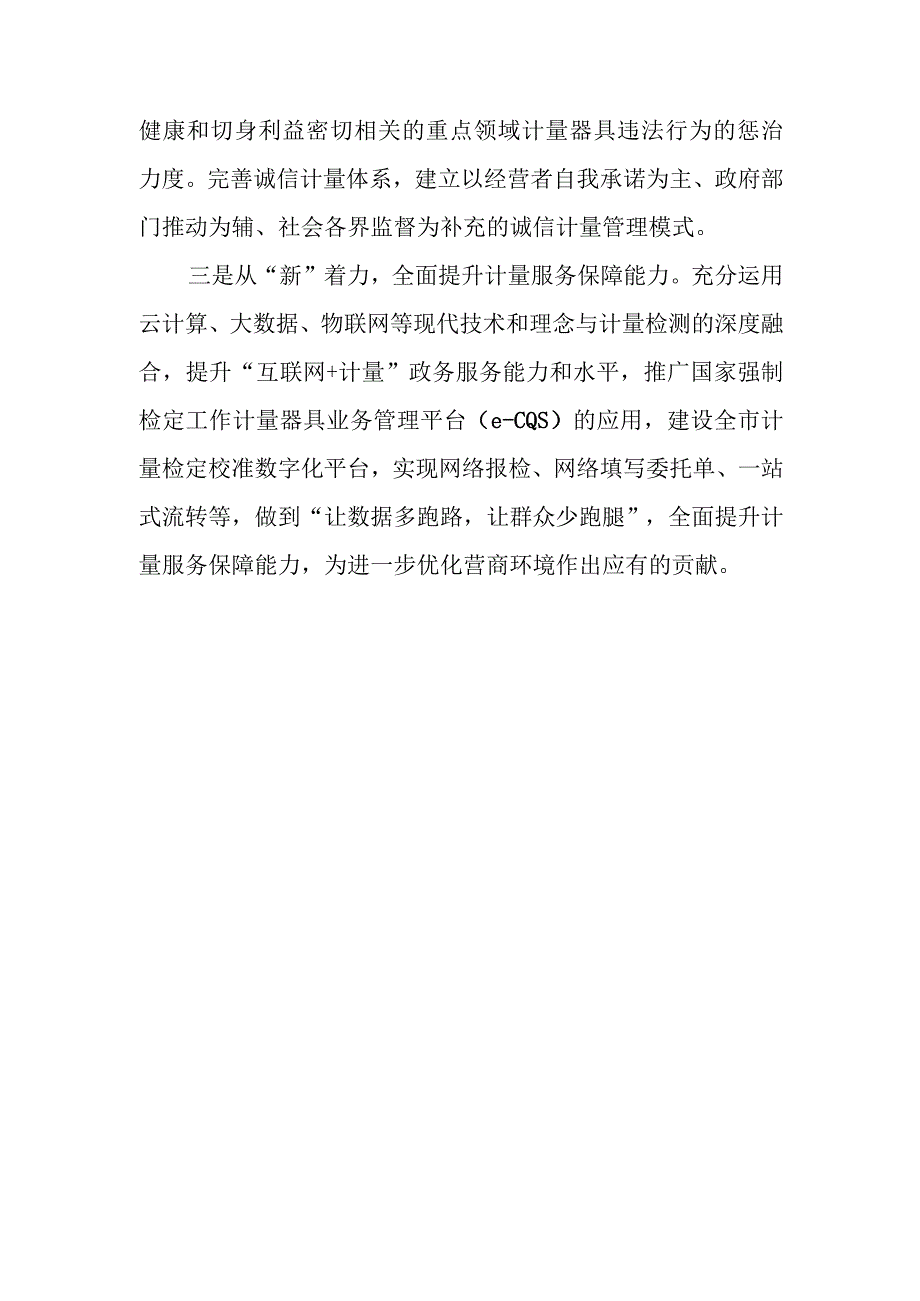 健康和切身利益密切相关的重点领域计量器具违法行为的惩治力度。完善诚信计量体系，建立以经营者自我承诺为主、政府部门推动为辅、社会各界监督为补充的诚信计量管理模式。

三是从“新”着力，全面提升计量服务保障能力。充分运用云计算、大数据、物联网等现代技术和理念与计量检测的深度融合，提升“互联网+计量”政务服务能力和水平，推广国家强制检定工作计量器具业务管理平台（e-CQS）的应用，建设全市计量检定校准数字化平台，实现网络报检、网络填写委托单、一站式流转等，做到“让数据多跑路，让群众少跑腿”，全面提升计量服务保障能力，为进一步优化营商环境作出应有的贡献。